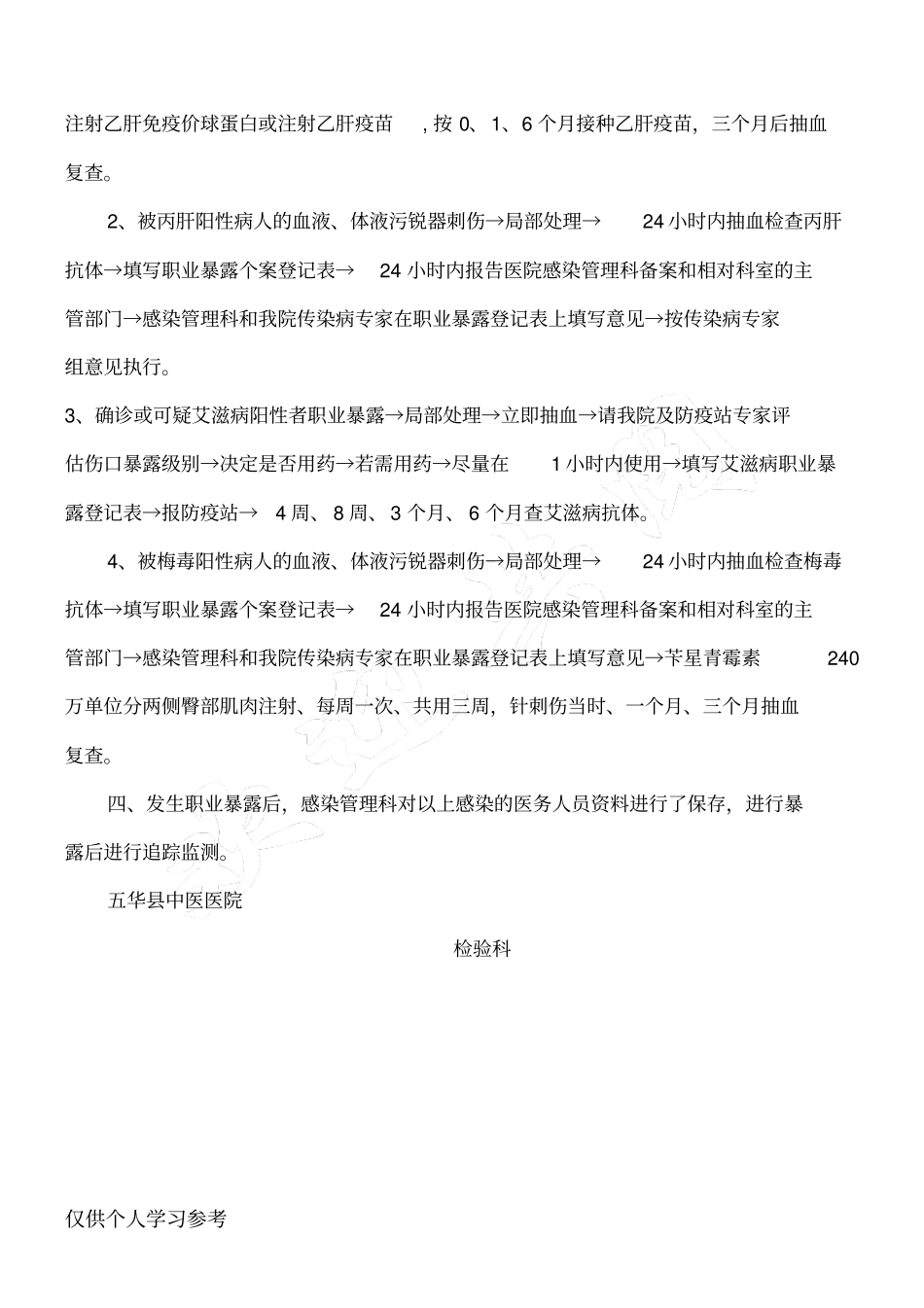 注射乙肝免疫价球蛋白或注射乙肝疫苗，按 0、1、6 个月接种乙肝疫苗，三个月后抽血复查。

2、被丙肝阳性病人的血液、体液污锐器刺伤→局部处理→ 24 小时内抽血检查丙肝抗体→填写职业暴露个案登记表→ 24 小时内报告医院感染管理科备案和相对科室的主管部门→感染管理科和我院传染病专家在职业暴露登记表上填写意见→按传染病专家组意见执行。

3、确诊或可疑艾滋病阳性者职业暴露→局部处理→立即抽血→请我院及防疫站专家评估伤口暴露级别→决定是否用药→若需用药→尽量在 1 小时内使用→填写艾滋病职业暴露登记表→报防疫站→ 4 周、8 周、3 个月、6 个月查艾滋病抗体。

4、被梅毒阳性病人的血液、体液污锐器刺伤→局部处理→ 24 小时内抽血检查梅毒抗体→填写职业暴露个案登记表→ 24 小时内报告医院感染管理科备案和相对科室的主管部门→感染管理科和我院传染病专家在职业暴露登记表上填写意见→苄星青霉素 240 万单位分两侧臀部肌肉注射、每周一次、共用三周，针刺伤当时、一个月、三个月抽血复查。

四、发生职业暴露后，感染管理科对以上感染的医务人员资料进行了保存，进行暴露后进行追踪监测。

五华县中医医院

检验科

仅供个人学习参考